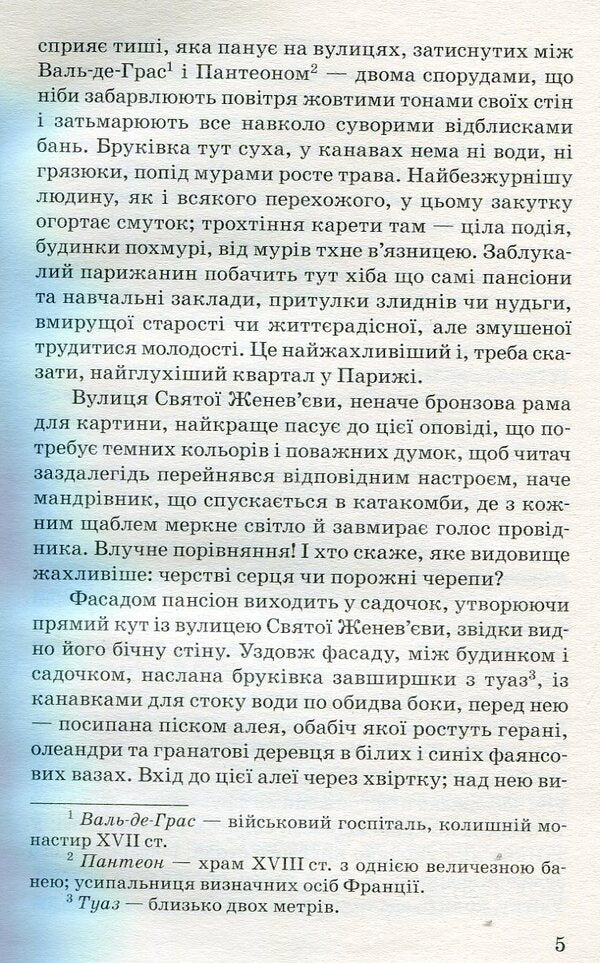 сприяє тиші, яка панує на вулицях, затиснутих між Валь-де-Грас$^1$ і Пантеоном$^2$ — двома спорудами, що ніби забарвлюють повітря жовтими тонами своїх стін і затьмарюють все навколо суворими відблисками бань. Бруківка тут суха, у канавах нема ні води, ні грязюки, попід мурами росте трава. Найбезжурнішу людину, як і всякого перехожого, у цьому закутку огортає смуток; трохтіння карети там — ціла подія, будинки похмурі, від мурів тхне в'язницею. Заблукалий парижанин побачить тут хіба що самі пансіони та навчальні заклади, притулки злиднів чи нудьги, вмирущої старості чи життєрадісної, але змушеної трудитися молодості. Це найжахливіший і, треба сказати, найглухіший квартал у Парижі.

Вулиця Святої Женев'єви, неначе бронзова рама для картини, найкраще пасує до цієї оповіді, що потребує темних кольорів і поважних думок, щоб читач заздалегідь перейнявся відповідним настроєм, наче мандрівник, що спускається в катакомби, де з кожним щаблем меркне світло й завмирає голос провідника. Влучне порівняння! І хто скаже, яке видовище жахливіше: черстві серця чи порожні черепи?

Фасадом пансіон виходить у садочок, утворюючи прямий кут із вулицею Святої Женев'єви, звідки видно його бічну стіну. Уздовж фасаду, між будинком і садочком, наслана бруківка завширшки з туаз$^3$, із канавками для стоку води по обидва боки, перед нею — посипана піском алея, обабіч якої ростуть герані, олеандри та гранатові деревця в білих і синіх фаянсових вазах. Вхід до цієї алеї через хвіртку; над нею ви-

$^1$ Валь-де-Грас — військовий госпіталь, колишній монастир XVII ст.
$^2$ Пантеон — храм XVIII ст. з однією величезною банею; усипальниця визначних осіб Франції.
$^3$ Туаз — близько двох метрів.

5